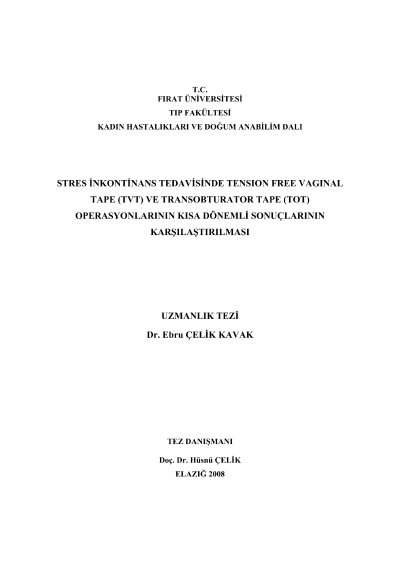 T.C.
FIRAT ÜNİVERSİTESİ
TIP FAKÜLTESİ
KADIN HASTALIKLARI VE DOĞUM ANABİLİM DALI

STRES İNKONTİNANS TEDAVİSİNDE TENSION FREE VAGINAL TAPE (TVT) VE TRANSOBTURATOR TAPE (TOT) OPERASYONLARININ KISA DÖNEMLİ SONUÇLARININ KARŞILAŞTIRILMASI

UZMANLIK TEZİ
Dr. Ebru ÇELİK KAVAK

TEZ DANIŞMANI

Doç. Dr. Hüsnü ÇELİK
ELAZIĞ 2008